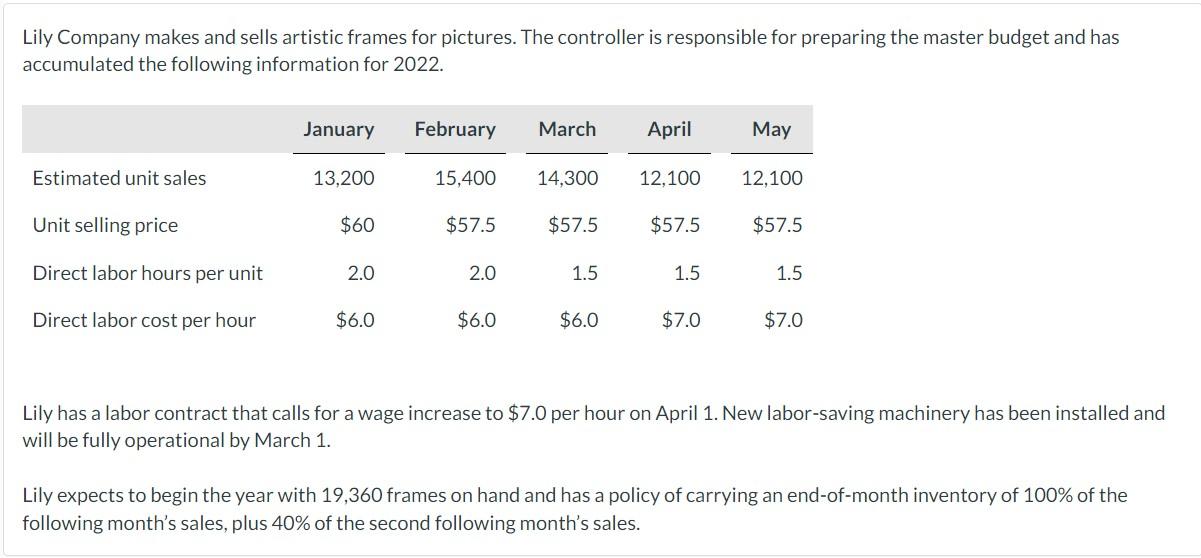 Lily Company makes and sells artistic frames for pictures. The controller is responsible for preparing the master budget and has accumulated the following information for 2022.

| | January | February | March | April | May |
|---|---|---|---|---|---|
| Estimated unit sales | 13,200 | 15,400 | 14,300 | 12,100 | 12,100 |
| Unit selling price | \$60 | \$57.5 | \$57.5 | \$57.5 | \$57.5 |
| Direct labor hours per unit | 2.0 | 2.0 | 1.5 | 1.5 | 1.5 |
| Direct labor cost per hour | \$6.0 | \$6.0 | \$6.0 | \$7.0 | \$7.0 |

Lily has a labor contract that calls for a wage increase to \$7.0 per hour on April 1. New labor-saving machinery has been installed and will be fully operational by March 1.

Lily expects to begin the year with 19,360 frames on hand and has a policy of carrying an end-of-month inventory of 100% of the following month's sales, plus 40% of the second following month's sales.